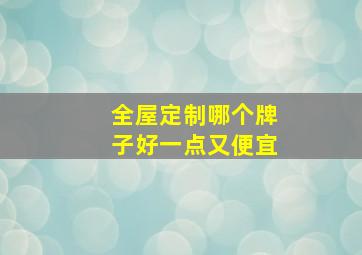 全屋定制哪个牌子好一点又便宜